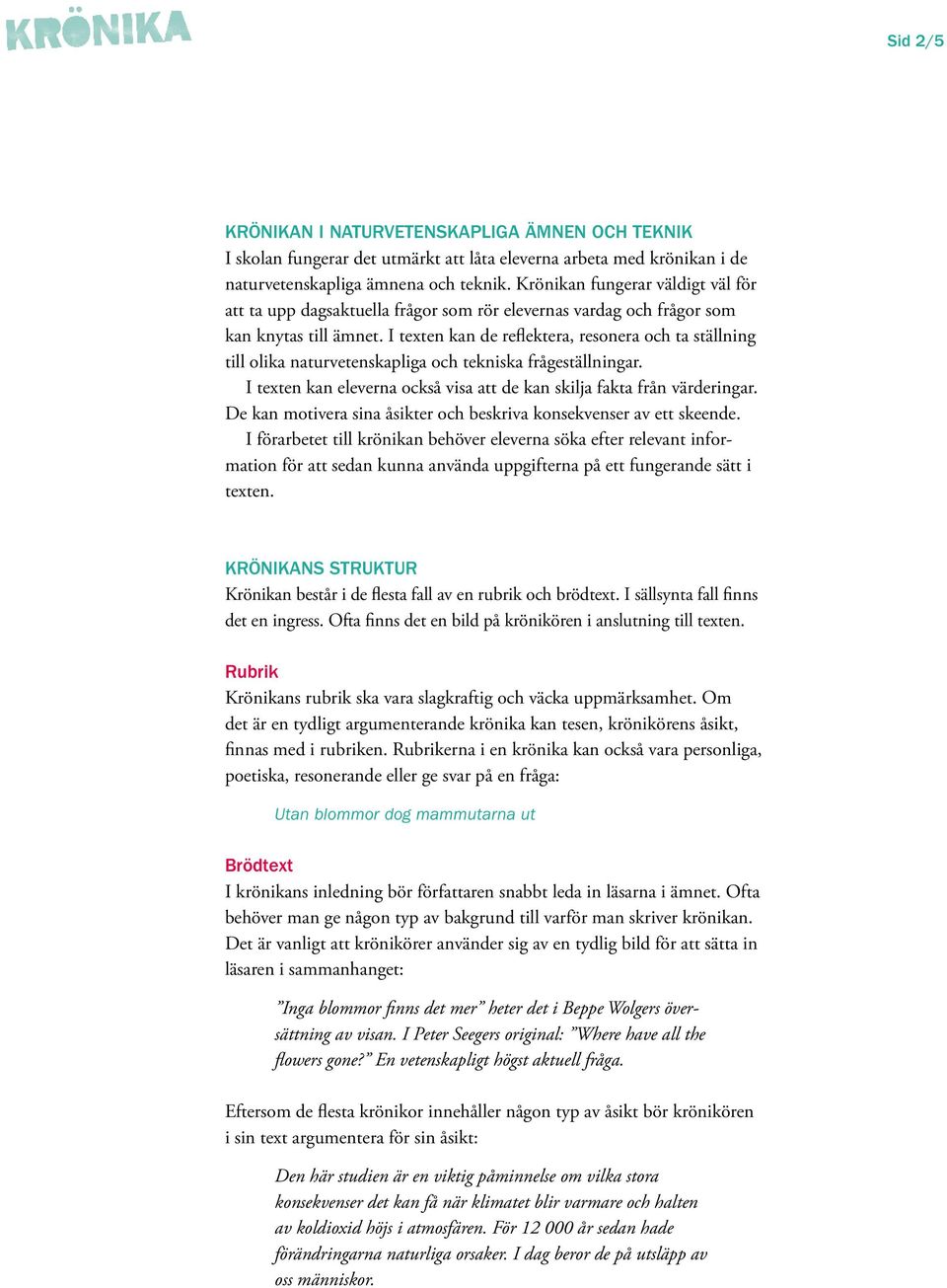 KRÖNIKA

Sid 2/5

KRÖNIKAN I NATURVETENSKAPLIGA ÄMNEN OCH TEKNIK
I skolan fungerar det utmärkt att låta eleverna arbeta med krönikan i de naturvetenskapliga ämnena och teknik. Krönikan fungerar väldigt väl för att ta upp dagsaktuella frågor som rör elevernas vardag och frågor som kan knytas till ämnet. I texten kan de reflektera, resonera och ta ställning till olika naturvetenskapliga och tekniska frågeställningar.
I texten kan eleverna också visa att de kan skilja fakta från värderingar. De kan motivera sina åsikter och beskriva konsekvenser av ett skeende.
I förarbetet till krönikan behöver eleverna söka efter relevant information för att sedan kunna använda uppgifterna på ett fungerande sätt i texten.

KRÖNIKANS STRUKTUR
Krönikan består i de flesta fall av en rubrik och brödtext. I sällsynta fall finns det en ingress. Ofta finns det en bild på krönikören i anslutning till texten.

Rubrik
Krönikans rubrik ska vara slagkraftig och väcka uppmärksamhet. Om det är en tydligt argumenterande krönika kan tesen, krönikörens åsikt, finnas med i rubriken. Rubrikerna i en krönika kan också vara personliga, poetiska, resonerande eller ge svar på en fråga:

Utan blommor dog mammutarna ut

Brödtext
I krönikans inledning bör författaren snabbt leda in läsarna i ämnet. Ofta behöver man ge någon typ av bakgrund till varför man skriver krönikan. Det är vanligt att krönikörer använder sig av en tydlig bild för att sätta in läsaren i sammanhanget:

”Inga blommor finns det mer” heter det i Beppe Wolgers översättning av visan. I Peter Seegers original: ”Where have all the flowers gone?” En vetenskapligt högst aktuell fråga.

Eftersom de flesta krönikor innehåller någon typ av åsikt bör krönikören i sin text argumentera för sin åsikt:

Den här studien är en viktig påminnelse om vilka stora konsekvenser det kan få när klimatet blir varmare och halten av koldioxid höjs i atmosfären. För 12 000 år sedan hade förändringarna naturliga orsaker. I dag beror de på utsläpp av oss människor.